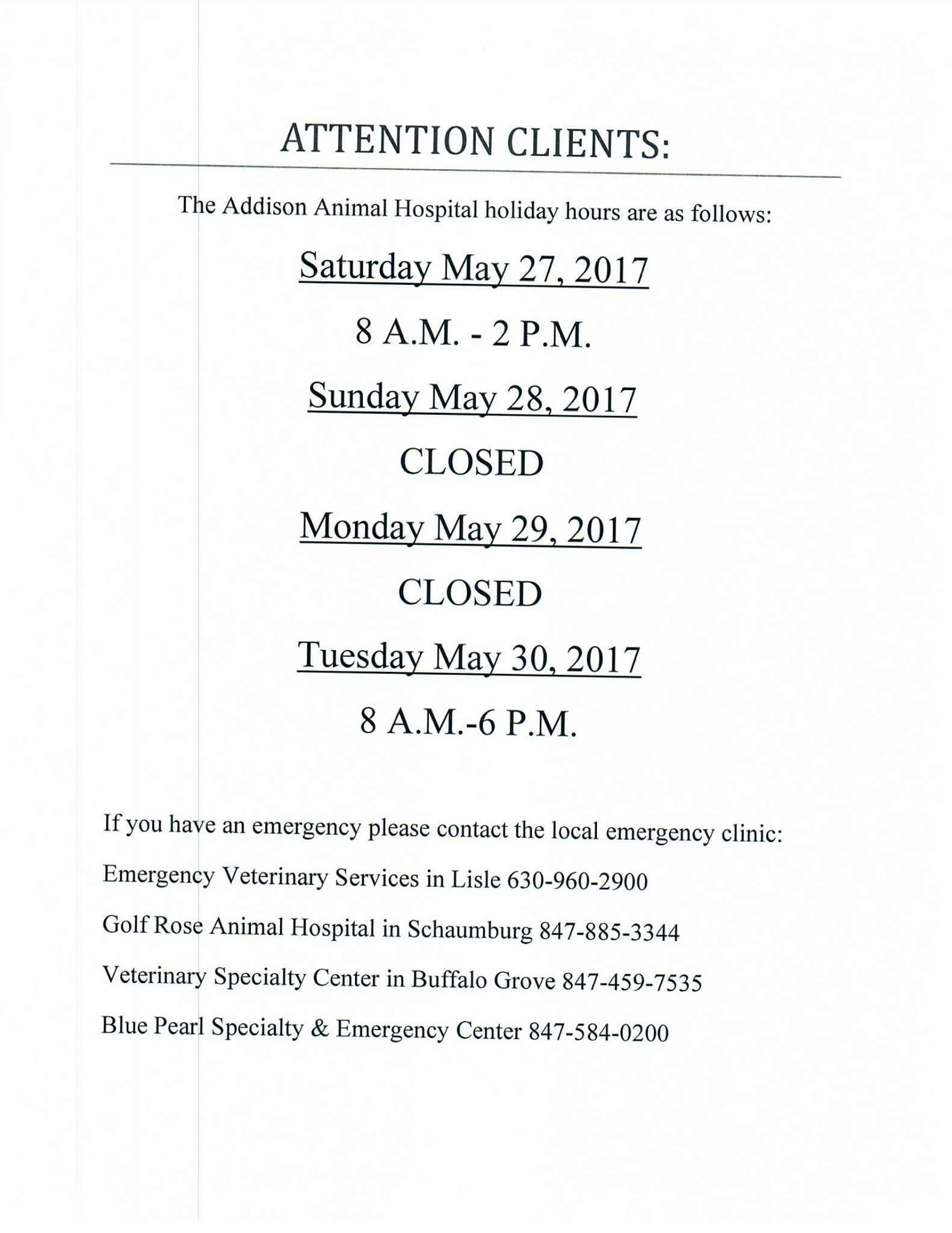 ATTENTION CLIENTS:

The Addison Animal Hospital holiday hours are as follows:

Saturday May 27, 2017

8 A.M. - 2 P.M.

Sunday May 28, 2017

CLOSED

Monday May 29, 2017

CLOSED

Tuesday May 30, 2017

8 A.M.-6 P.M.

If you have an emergency please contact the local emergency clinic:

Emergency Veterinary Services in Lisle 630-960-2900

Golf Rose Animal Hospital in Schaumburg 847-885-3344

Veterinary Specialty Center in Buffalo Grove 847-459-7535

Blue Pearl Specialty & Emergency Center 847-584-0200